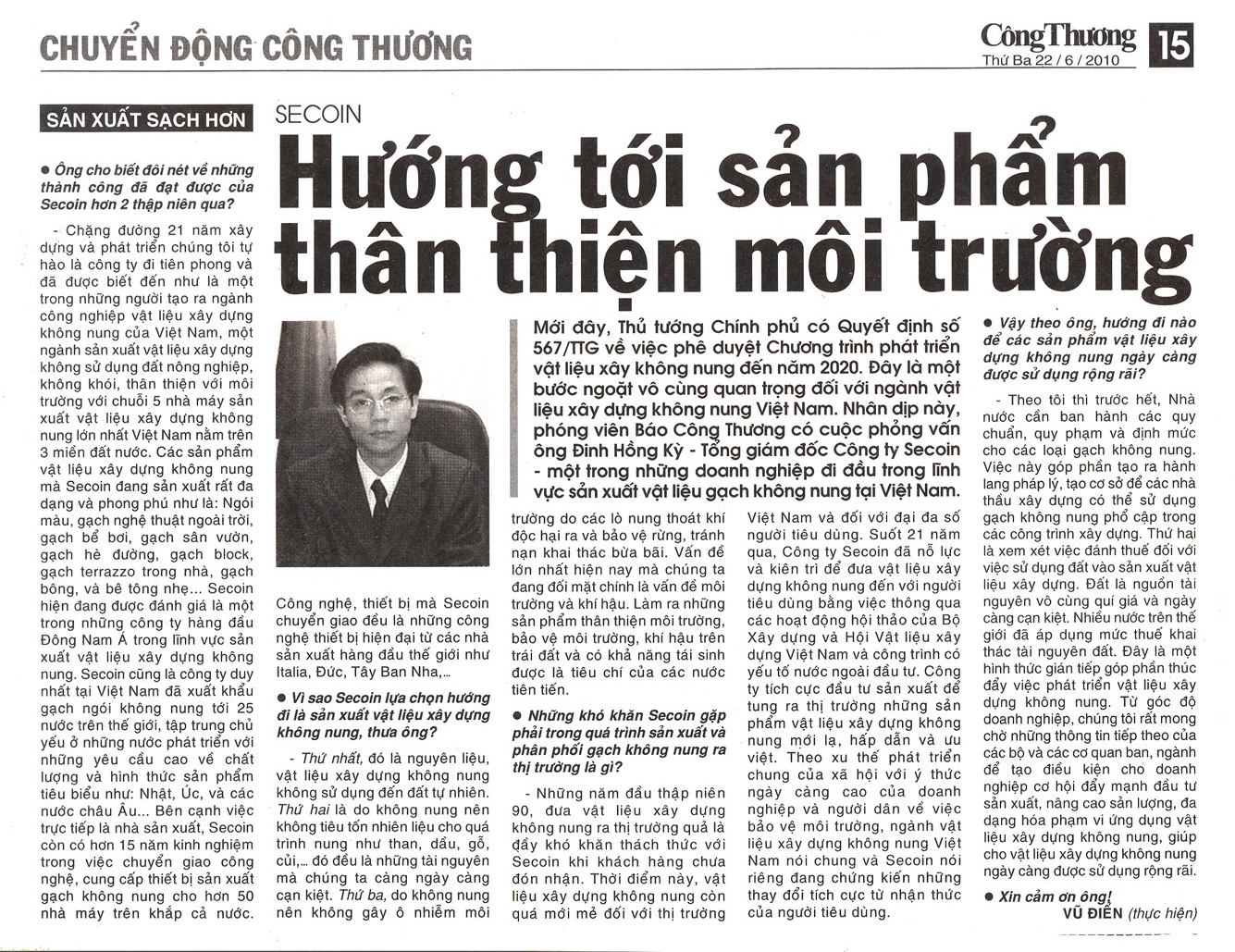 CHUYỂN ĐỘNG CÔNG THƯƠNG

Công Thương
Thứ Ba 22 / 6 / 2010

15

SẢN XUẤT SẠCH HƠN

SECOIN

Hướng tới sản phẩm thân thiện môi trường

Mới đây, Thủ tướng Chính phủ có Quyết định số 567/TTG về việc phê duyệt Chương trình phát triển vật liệu xây không nung đến năm 2020. Đây là một bước ngoặt vô cùng quan trọng đối với ngành vật liệu xây dựng không nung Việt Nam. Nhân dịp này, phóng viên Báo Công Thương có cuộc phỏng vấn ông Đinh Hồng Kỳ - Tổng giám đốc Công ty Secoin - một trong những doanh nghiệp đi đầu trong lĩnh vực sản xuất vật liệu gạch không nung tại Việt Nam.

● Ông cho biết đôi nét về những thành công đã đạt được của Secoin hơn 2 thập niên qua?

- Chặng đường 21 năm xây dựng và phát triển chúng tôi tự hào là công ty đi tiên phong và đã được biết đến như là một trong những người tạo ra ngành công nghiệp vật liệu xây dựng không nung của Việt Nam, một ngành sản xuất vật liệu xây dựng không sử dụng đất nông nghiệp, không khói, thân thiện với môi trường với chuỗi 5 nhà máy sản xuất vật liệu xây dựng không nung lớn nhất Việt Nam nằm trên 3 miền đất nước. Các sản phẩm vật liệu xây dựng không nung mà Secoin đang sản xuất rất đa dạng và phong phú như là: Ngói màu, gạch nghệ thuật ngoài trời, gạch bể bơi, gạch sân vườn, gạch hè đường, gạch block, gạch terrazzo trong nhà, gạch bông, và bê tông nhẹ... Secoin hiện đang được đánh giá là một trong những công ty hàng đầu Đông Nam Á trong lĩnh vực sản xuất vật liệu xây dựng không nung. Secoin cũng là công ty duy nhất tại Việt Nam đã xuất khẩu gạch ngói không nung tới 25 nước trên thế giới, tập trung chủ yếu ở những nước phát triển với những yêu cầu cao về chất lượng và hình thức sản phẩm tiêu biểu như: Nhật, Úc, và các nước châu Âu... Bên cạnh việc trực tiếp là nhà sản xuất, Secoin còn có hơn 15 năm kinh nghiệm trong việc chuyển giao công nghệ, cung cấp thiết bị sản xuất gạch không nung cho hơn 50 nhà máy trên khắp cả nước.

Công nghệ, thiết bị mà Secoin chuyển giao đều là những công nghệ thiết bị hiện đại từ các nhà sản xuất hàng đầu thế giới như Italia, Đức, Tây Ban Nha,...

● Vì sao Secoin lựa chọn hướng đi là sản xuất vật liệu xây dựng không nung, thưa ông?

- Thứ nhất, đó là nguyên liệu, vật liệu xây dựng không nung không sử dụng đến đất tự nhiên. Thứ hai là do không nung nên không tiêu tốn nhiên liệu cho quá trình nung như than, dầu, gỗ, củi,... đó đều là những tài nguyên mà chúng ta càng ngày càng cạn kiệt. Thứ ba, do không nung nên không gây ô nhiễm môi trường do các lò nung thoát khí độc hại ra và bảo vệ rừng, tránh nạn khai thác bừa bãi. Vấn đề lớn nhất hiện nay mà chúng ta đang đối mặt chính là vấn đề môi trường và khí hậu. Làm ra những sản phẩm thân thiện môi trường, bảo vệ môi trường, khí hậu trên trái đất và có khả năng tái sinh được là tiêu chí của các nước tiên tiến.

● Những khó khăn Secoin gặp phải trong quá trình sản xuất và phân phối gạch không nung ra thị trường là gì?

- Những năm đầu thập niên 90, đưa vật liệu xây dựng không nung ra thị trường quả là đầy khó khăn thách thức với Secoin khi khách hàng chưa đón nhận. Thời điểm này, vật liệu xây dựng không nung còn quá mới mẻ đối với thị trường Việt Nam và đối với đại đa số người tiêu dùng. Suốt 21 năm qua, Công ty Secoin đã nỗ lực và kiên trì để đưa vật liệu xây dựng không nung đến với người tiêu dùng bằng việc thông qua các hoạt động hội thảo của Bộ Xây dựng và Hội Vật liệu xây dựng Việt Nam và công trình có yếu tố nước ngoài đầu tư. Công ty tích cực đầu tư sản xuất để tung ra thị trường những sản phẩm vật liệu xây dựng không nung mới lạ, hấp dẫn và ưu việt. Theo xu thế phát triển chung của xã hội với ý thức ngày càng cao của doanh nghiệp và người dân về việc bảo vệ môi trường, ngành vật liệu xây dựng không nung Việt Nam nói chung và Secoin nói riêng đang chứng kiến những thay đổi tích cực từ nhận thức của người tiêu dùng.

● Vậy theo ông, hướng đi nào để các sản phẩm vật liệu xây dựng không nung ngày càng được sử dụng rộng rãi?

- Theo tôi thì trước hết, Nhà nước cần ban hành các quy chuẩn, quy phạm và định mức cho các loại gạch không nung. Việc này góp phần tạo ra hành lang pháp lý, tạo cơ sở để các nhà thầu xây dựng có thể sử dụng gạch không nung phổ cập trong các công trình xây dựng. Thứ hai là xem xét việc đánh thuế đối với việc sử dụng đất vào sản xuất vật liệu xây dựng. Đất là nguồn tài nguyên vô cùng quí giá và ngày càng cạn kiệt. Nhiều nước trên thế giới đã áp dụng mức thuế khai thác tài nguyên đất. Đây là một hình thức gián tiếp góp phần thúc đẩy việc phát triển vật liệu xây dựng không nung. Từ góc độ doanh nghiệp, chúng tôi rất mong chờ những thông tin tiếp theo của các bộ và các cơ quan ban, ngành để tạo điều kiện cho doanh nghiệp cơ hội đẩy mạnh đầu tư sản xuất, nâng cao sản lượng, đa dạng hóa phạm vi ứng dụng vật liệu xây dựng không nung, giúp cho vật liệu xây dựng không nung ngày càng được sử dụng rộng rãi.

● Xin cảm ơn ông!

VŨ ĐIỀN (thực hiện)